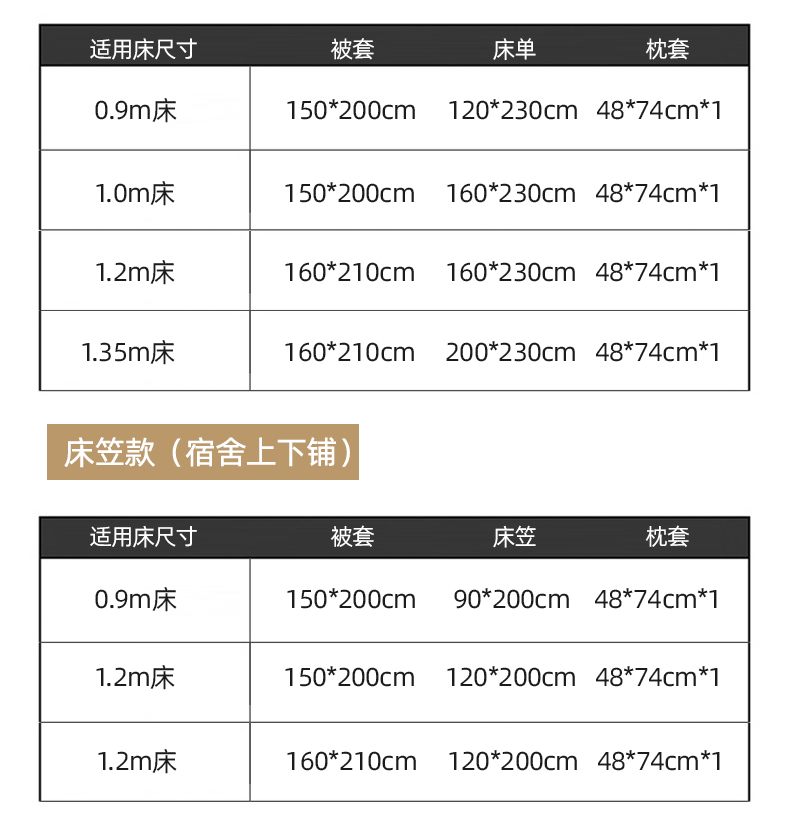 | 适用床尺寸 | 被套 | 床单 | 枕套 |
|---|---|---|---|
| 0.9m床 | 150*200cm | 120*230cm | 48*74cm*1 |
| 1.0m床 | 150*200cm | 160*230cm | 48*74cm*1 |
| 1.2m床 | 160*210cm | 160*230cm | 48*74cm*1 |
| 1.35m床 | 160*210cm | 200*230cm | 48*74cm*1 |

床笠款（宿舍上下铺）

| 适用床尺寸 | 被套 | 床笠 | 枕套 |
|---|---|---|---|
| 0.9m床 | 150*200cm | 90*200cm | 48*74cm*1 |
| 1.2m床 | 150*200cm | 120*200cm | 48*74cm*1 |
| 1.2m床 | 160*210cm | 120*200cm | 48*74cm*1 |